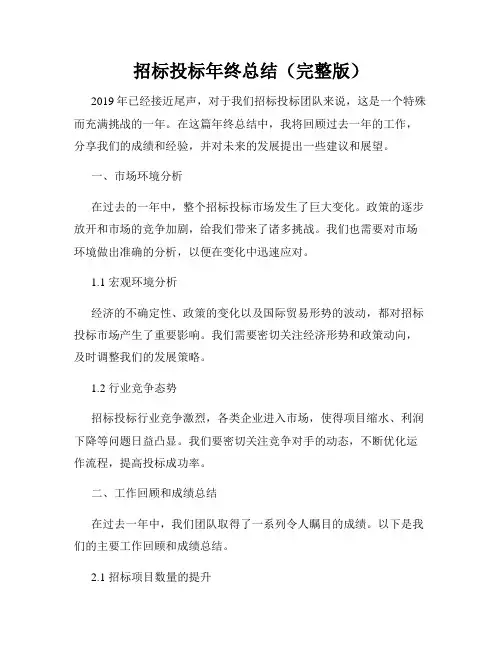 招标投标年终总结（完整版）

2019年已经接近尾声，对于我们招标投标团队来说，这是一个特殊而充满挑战的一年。在这篇年终总结中，我将回顾过去一年的工作，分享我们的成绩和经验，并对未来的发展提出一些建议和展望。

一、市场环境分析

在过去的一年中，整个招标投标市场发生了巨大变化。政策的逐步放开和市场的竞争加剧，给我们带来了诸多挑战。我们也需要对市场环境做出准确的分析，以便在变化中迅速应对。

1.1 宏观环境分析

经济的不确定性、政策的变化以及国际贸易形势的波动，都对招标投标市场产生了重要影响。我们需要密切关注经济形势和政策动向，及时调整我们的发展策略。

1.2 行业竞争态势

招标投标行业竞争激烈，各类企业进入市场，使得项目缩水、利润下降等问题日益凸显。我们要密切关注竞争对手的动态，不断优化运作流程，提高投标成功率。

二、工作回顾和成绩总结

在过去一年中，我们团队取得了一系列令人瞩目的成绩。以下是我们的主要工作回顾和成绩总结。

2.1 招标项目数量的提升